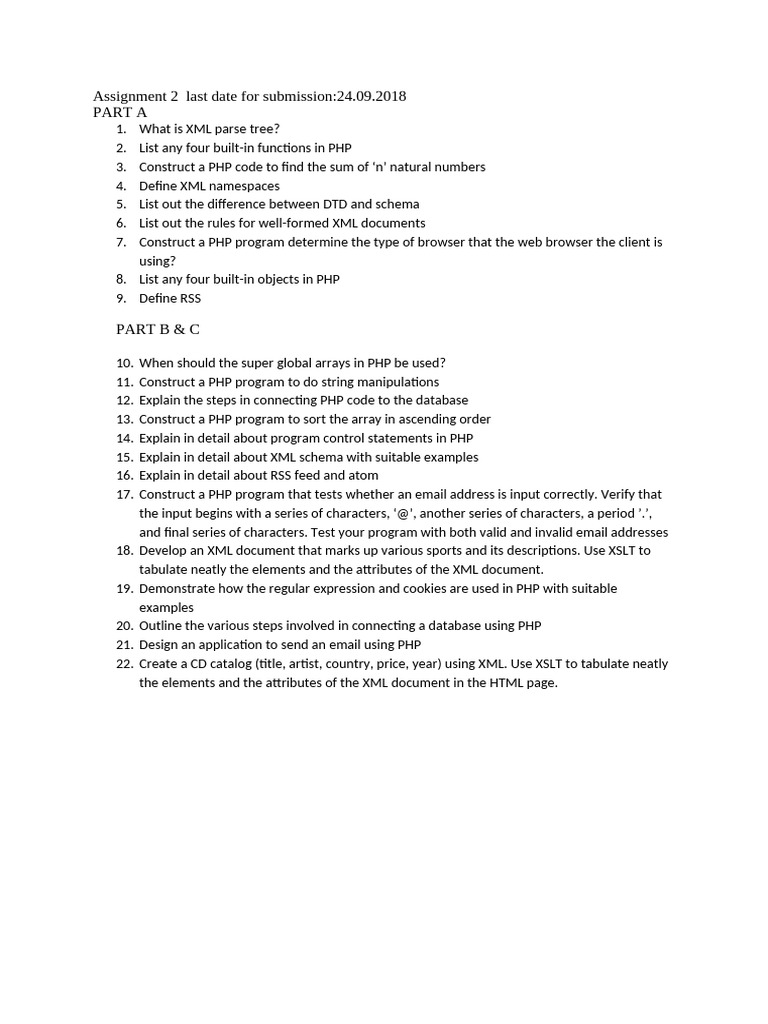 Assignment 2 last date for submission:24.09.2018
PART A

1. What is XML parse tree?
2. List any four built-in functions in PHP
3. Construct a PHP code to find the sum of 'n' natural numbers
4. Define XML namespaces
5. List out the difference between DTD and schema
6. List out the rules for well-formed XML documents
7. Construct a PHP program determine the type of browser that the web browser the client is using?
8. List any four built-in objects in PHP
9. Define RSS

PART B & C

10. When should the super global arrays in PHP be used?
11. Construct a PHP program to do string manipulations
12. Explain the steps in connecting PHP code to the database
13. Construct a PHP program to sort the array in ascending order
14. Explain in detail about program control statements in PHP
15. Explain in detail about XML schema with suitable examples
16. Explain in detail about RSS feed and atom
17. Construct a PHP program that tests whether an email address is input correctly. Verify that the input begins with a series of characters, '@', another series of characters, a period '.', and final series of characters. Test your program with both valid and invalid email addresses
18. Develop an XML document that marks up various sports and its descriptions. Use XSLT to tabulate neatly the elements and the attributes of the XML document.
19. Demonstrate how the regular expression and cookies are used in PHP with suitable examples
20. Outline the various steps involved in connecting a database using PHP
21. Design an application to send an email using PHP
22. Create a CD catalog (title, artist, country, price, year) using XML. Use XSLT to tabulate neatly the elements and the attributes of the XML document in the HTML page.